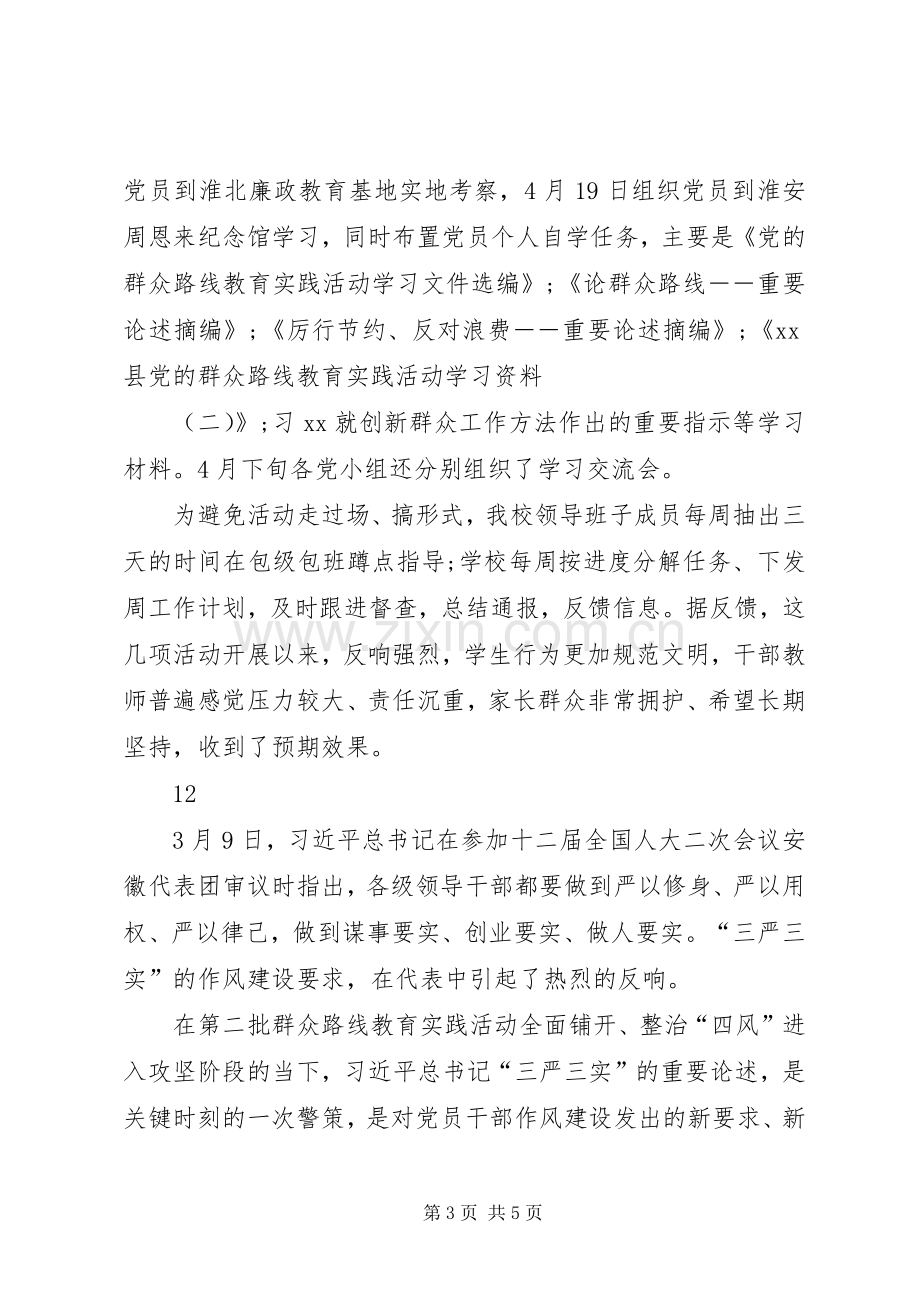 党员到淮北廉政教育基地实地考察，4月19日组织党员到淮安周恩来纪念馆学习，同时布置党员个人自学任务，主要是《党的群众路线教育实践活动学习文件选编》；《论群众路线——重要论述摘编》；《厉行节约、反对浪费——重要论述摘编》；《xx县党的群众路线教育实践活动学习资料

（二）》；习xx就创新群众工作方法作出的重要指示等学习材料。4月下旬各党小组还分别组织了学习交流会。

为避免活动走过场、搞形式，我校领导班子成员每周抽出三天的时间在包级包班蹲点指导;学校每周按进度分解任务、下发周工作计划，及时跟进督查，总结通报，反馈信息。据反馈，这几项活动开展以来，反响强烈，学生行为更加规范文明，干部教师普遍感觉压力较大、责任沉重，家长群众非常拥护、希望长期坚持，收到了预期效果。

12

3月9日，习近平总书记在参加十二届全国人大二次会议安徽代表团审议时指出，各级领导干部都要做到严以修身、严以用权、严以律己，做到谋事要实、创业要实、做人要实。“三严三实”的作风建设要求，在代表中引起了热烈的反响。

在第二批群众路线教育实践活动全面铺开、整治“四风”进入攻坚阶段的当下，习近平总书记“三严三实”的重要论述，是关键时刻的一次警策，是对党员干部作风建设发出的新要求、新

第3页 共5页

www.zixin.com.cn